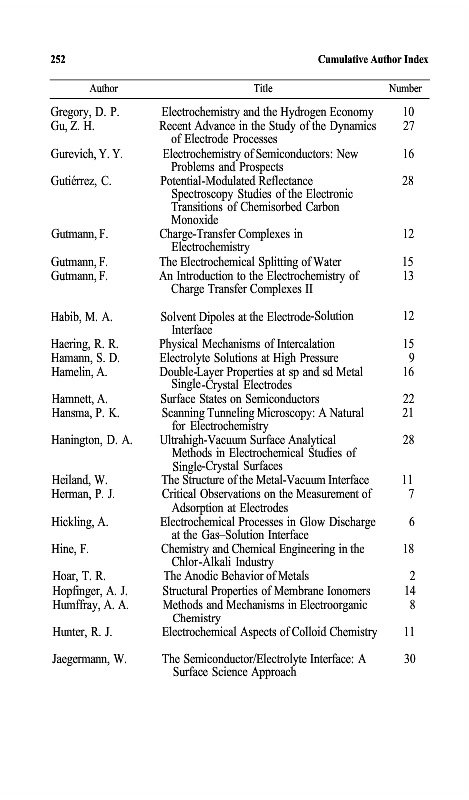 252 Cumulative Author Index

| Author | Title | Number |
|---|---|---|
| Gregory, D. P. | Electrochemistry and the Hydrogen Economy | 10 |
| Gu, Z. H. | Recent Advance in the Study of the Dynamics of Electrode Processes | 27 |
| Gurevich, Y. Y. | Electrochemistry of Semiconductors: New Problems and Prospects | 16 |
| Gutiérrez, C. | Potential-Modulated Reflectance Spectroscopy Studies of the Electronic Transitions of Chemisorbed Carbon Monoxide | 28 |
| Gutmann, F. | Charge-Transfer Complexes in Electrochemistry | 12 |
| Gutmann, F. | The Electrochemical Splitting of Water | 15 |
| Gutmann, F. | An Introduction to the Electrochemistry of Charge Transfer Complexes II | 13 |
| Habib, M. A. | Solvent Dipoles at the Electrode-Solution Interface | 12 |
| Haering, R. R. | Physical Mechanisms of Intercalation | 15 |
| Hamann, S. D. | Electrolyte Solutions at High Pressure | 9 |
| Hamelin, A. | Double-Layer Properties at sp and sd Metal Single-Crystal Electrodes | 16 |
| Hamnett, A. | Surface States on Semiconductors | 22 |
| Hansma, P. K. | Scanning Tunneling Microscopy: A Natural for Electrochemistry | 21 |
| Hanington, D. A. | Ultrahigh-Vacuum Surface Analytical Methods in Electrochemical Studies of Single-Crystal Surfaces | 28 |
| Heiland, W. | The Structure of the Metal-Vacuum Interface | 11 |
| Herman, P. J. | Critical Observations on the Measurement of Adsorption at Electrodes | 7 |
| Hickling, A. | Electrochemical Processes in Glow Discharge at the Gas–Solution Interface | 6 |
| Hine, F. | Chemistry and Chemical Engineering in the Chlor-Alkali Industry | 18 |
| Hoar, T. R. | The Anodic Behavior of Metals | 2 |
| Hopfinger, A. J. | Structural Properties of Membrane Ionomers | 14 |
| Humffray, A. A. | Methods and Mechanisms in Electroorganic Chemistry | 8 |
| Hunter, R. J. | Electrochemical Aspects of Colloid Chemistry | 11 |
| Jaegermann, W. | The Semiconductor/Electrolyte Interface: A Surface Science Approach | 30 |